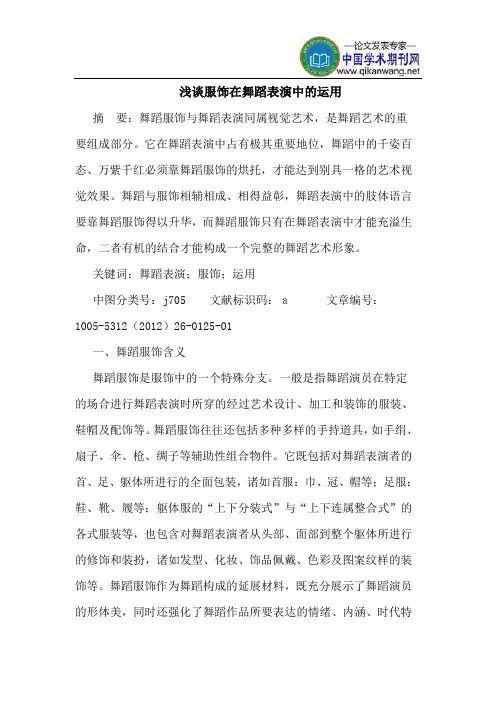 —论文发表专家—
中国学术期刊网
www.qikanwang.net

浅谈服饰在舞蹈表演中的运用

摘　要：舞蹈服饰与舞蹈表演同属视觉艺术，是舞蹈艺术的重要组成部分。它在舞蹈表演中占有极其重要地位，舞蹈中的千姿百态、万紫千红必须靠舞蹈服饰的烘托，才能达到别具一格的艺术视觉效果。舞蹈与服饰相辅相成、相得益彰，舞蹈表演中的肢体语言要靠舞蹈服饰得以升华，而舞蹈服饰只有在舞蹈表演中才能充溢生命，二者有机的结合才能构成一个完整的舞蹈艺术形象。

关键词：舞蹈表演；服饰；运用

中图分类号：j705　　文献标识码：a　　　文章编号：1005-5312（2012）26-0125-01

一、舞蹈服饰含义

舞蹈服饰是服饰中的一个特殊分支。一般是指舞蹈演员在特定的场合进行舞蹈表演时所穿的经过艺术设计、加工和装饰的服装、鞋帽及配饰等。舞蹈服饰往往还包括多种多样的手持道具，如手绢、扇子、伞、枪、绸子等辅助性组合物件。它既包括对舞蹈表演者的首、足、躯体所进行的全面包装，诸如首服：巾、冠、帽等；足服：鞋、靴、履等；躯体服的“上下分装式”与“上下连属整合式”的各式服装等，也包含对舞蹈表演者从头部、面部到整个躯体所进行的修饰和装扮，诸如发型、化妆、饰品佩戴、色彩及图案纹样的装饰等。舞蹈服饰作为舞蹈构成的延展材料，既充分展示了舞蹈演员的形体美，同时还强化了舞蹈作品所要表达的情绪、内涵、时代特